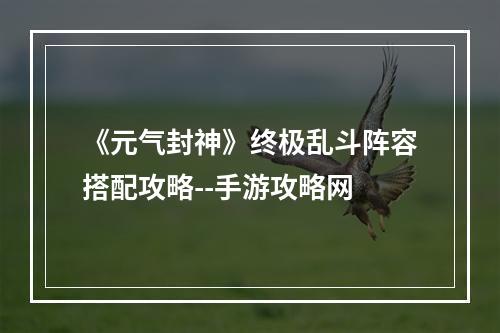 《元气封神》终极乱斗阵容搭配攻略--手游攻略网